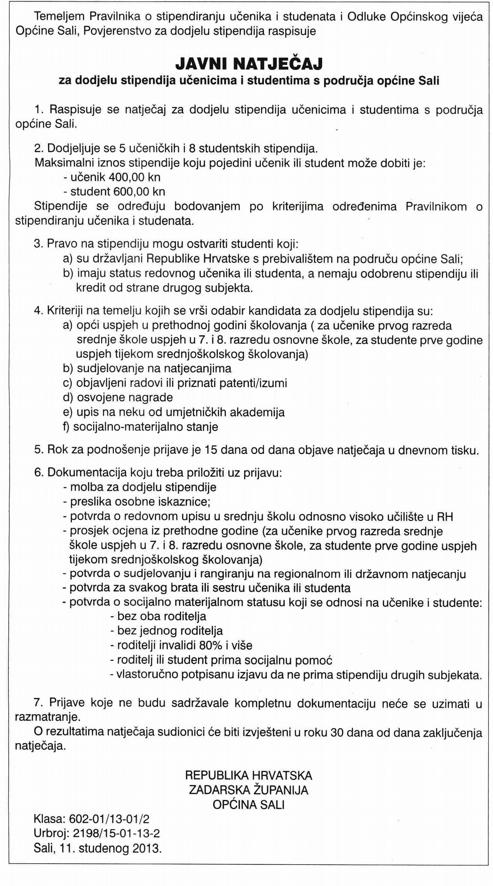 Temeljem Pravilnika o stipendiranju učenika i studenata i Odluke Općinskog vijeća Općine Sali, Povjerenstvo za dodjelu stipendija raspisuje

JAVNI NATJEČAJ
za dodjelu stipendija učenicima i studentima s područja općine Sali

1. Raspisuje se natječaj za dodjelu stipendija učenicima i studentima s područja općine Sali.

2. Dodjeljuje se 5 učeničkih i 8 studentskih stipendija.
Maksimalni iznos stipendije koju pojedini učenik ili student može dobiti je:
- učenik 400,00 kn
- student 600,00 kn
Stipendije se određuju bodovanjem po kriterijima određenima Pravilnikom o stipendiranju učenika i studenata.

3. Pravo na stipendiju mogu ostvariti studenti koji:
a) su državljani Republike Hrvatske s prebivalištem na području općine Sali;
b) imaju status redovnog učenika ili studenta, a nemaju odobrenu stipendiju ili kredit od strane drugog subjekta.

4. Kriteriji na temelju kojih se vrši odabir kandidata za dodjelu stipendija su:
a) opći uspjeh u prethodnoj godini školovanja ( za učenike prvog razreda srednje škole uspjeh u 7. i 8. razredu osnovne škole, za studente prve godine uspjeh tijekom srednjoškolskog školovanja)
b) sudjelovanje na natjecanjima
c) objavljeni radovi ili priznati patenti/izumi
d) osvojene nagrade
e) upis na neku od umjetničkih akademija
f) socijalno-materijalno stanje

5. Rok za podnošenje prijave je 15 dana od dana objave natječaja u dnevnom tisku.

6. Dokumentacija koju treba priložiti uz prijavu:
- molba za dodjelu stipendije
- preslika osobne iskaznice;
- potvrda o redovnom upisu u srednju školu odnosno visoko učilište u RH
- prosjek ocjena iz prethodne godine (za učenike prvog razreda srednje škole uspjeh u 7. i 8. razredu osnovne škole, za studente prve godine uspjeh tijekom srednjoškolskog školovanja)
- potvrda o sudjelovanju i rangiranju na regionalnom ili državnom natjecanju
- potvrda za svakog brata ili sestru učenika ili studenta
- potvrda o socijalno materijalnom statusu koji se odnosi na učenike i studente:
- bez oba roditelja
- bez jednog roditelja
- roditelji invalidi 80% i više
- roditelj ili student prima socijalnu pomoć
- vlastoručno potpisanu izjavu da ne prima stipendiju drugih subjekata.

7. Prijave koje ne budu sadržavale kompletnu dokumentaciju neće se uzimati u razmatranje.
O rezultatima natječaja sudionici će biti izvješteni u roku 30 dana od dana zaključenja natječaja.

REPUBLIKA HRVATSKA
ZADARSKA ŽUPANIJA
OPĆINA SALI

Klasa: 602-01/13-01/2
Urbroj: 2198/15-01-13-2
Sali, 11. studenog 2013.